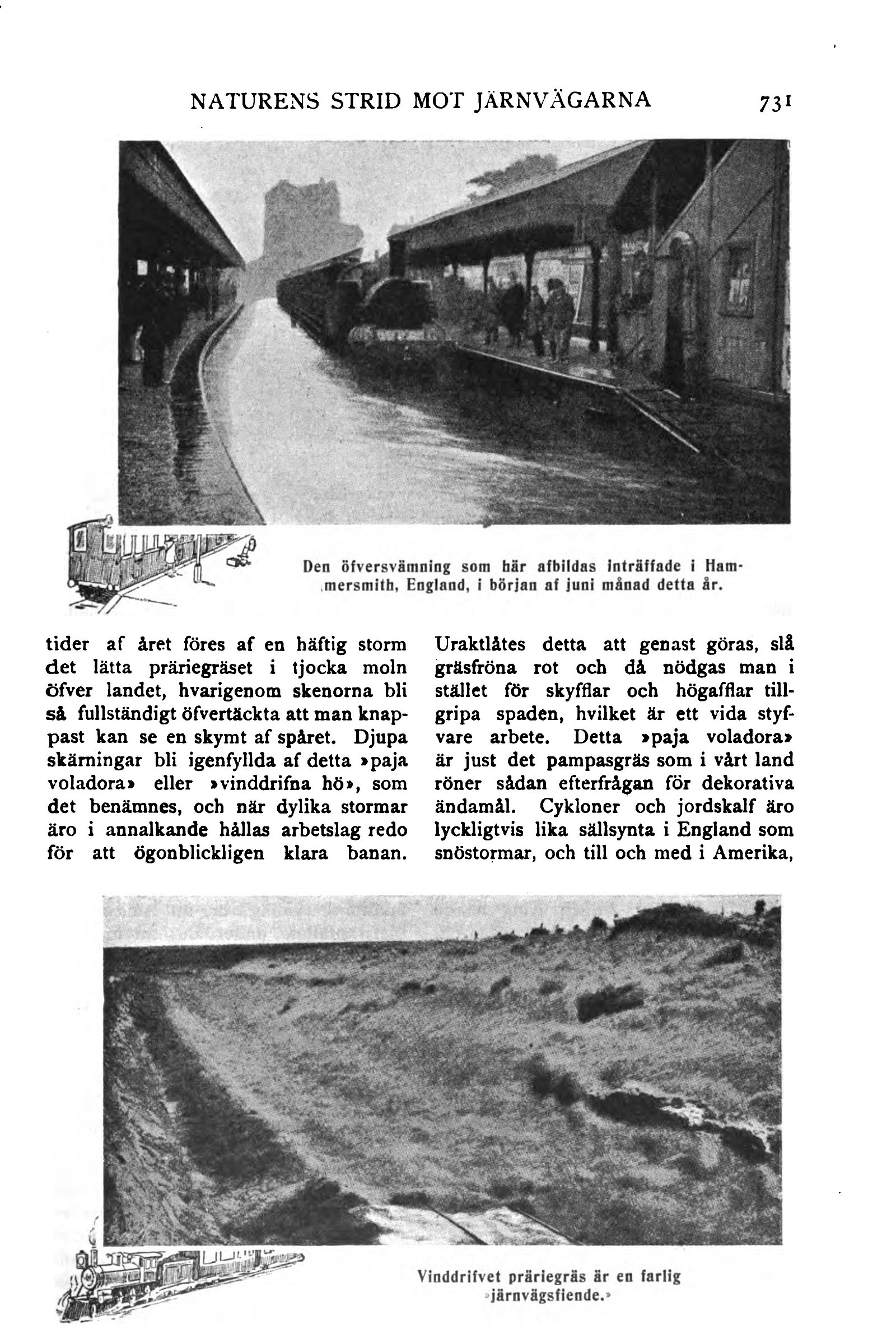 NATURENS STRID MOT JÄRNVÄGARNA 731

Den öfversvämning som här afbildas inträffade i Hammersmith, England, i början af juni månad detta år.

tider af året föres af en häftig storm det lätta präriegräset i tjocka moln öfver landet, hvarigenom skenorna bli så fullständigt öfvertäckta att man knappast kan se en skymt af spåret. Djupa skärningar bli igenfyllda af detta »paja voladora» eller »vinddrifna hö», som det benämnes, och när dylika stormar äro i annalkande hållas arbetslag redo för att ögonblickligen klara banan.

Uraktlåtes detta att genast göras, slå gräsfröna rot och då nödgas man i stället för skyfflar och högafflar tillgripa spaden, hvilket är ett vida styfvare arbete. Detta »paja voladora» är just det pampasgräs som i vårt land röner sådan efterfrågan för dekorativa ändamål. Cykloner och jordskalf äro lyckligtvis lika sällsynta i England som snöstormar, och till och med i Amerika,

Vinddrifvet präriegräs är en farlig »järnvägsfiende.»